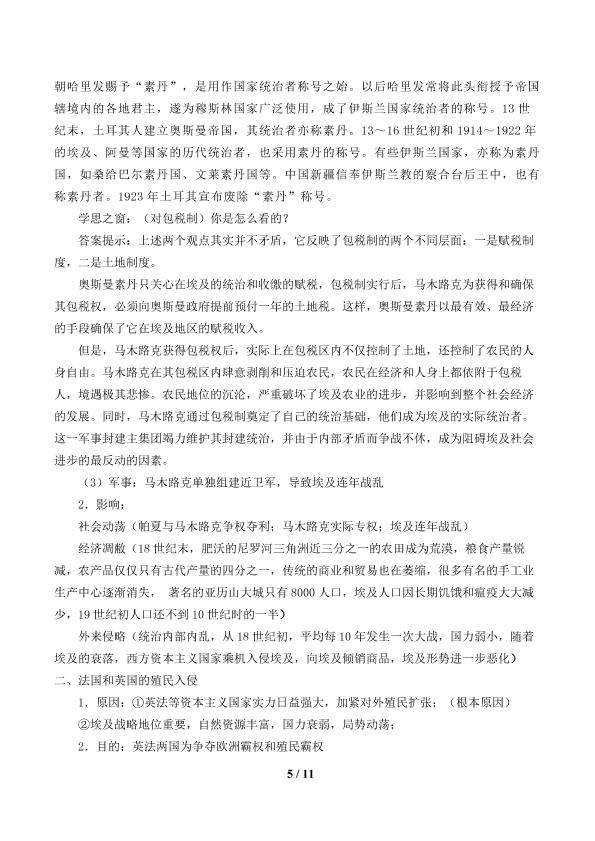 朝哈里发赐予“素丹”，是用作国家统治者称号之始。以后哈里发常将此头衔授予帝国辖境内的各地君主，遂为穆斯林国家广泛使用，成了伊斯兰国家统治者的称号。13世纪末，土耳其人建立奥斯曼帝国，其统治者亦称素丹。13～16世纪初和1914～1922年的埃及、阿曼等国家的历代统治者，也采用素丹的称号。有些伊斯兰国家，亦称为素丹国，如桑给巴尔素丹国、文莱素丹国等。中国新疆信奉伊斯兰教的察合台后王中，也有称素丹者。1923年土耳其宣布废除“素丹”称号。

学思之窗：（对包税制）你是怎么看的？

答案提示：上述两个观点其实并不矛盾，它反映了包税制的两个不同层面：一是赋税制度，二是土地制度。

奥斯曼素丹只关心在埃及的统治和收缴的赋税，包税制实行后，马木路克为获得和确保其包税权，必须向奥斯曼政府提前预付一年的土地税。这样，奥斯曼素丹以最有效、最经济的手段确保了它在埃及地区的赋税收入。

但是，马木路克获得包税权后，实际上在包税区内不仅控制了土地，还控制了农民的人身自由。马木路克在其包税区内肆意剥削和压迫农民，农民在经济和人身上都依附于包税人，境遇极其悲惨。农民地位的沉沦，严重破坏了埃及农业的进步，并影响到整个社会经济的发展。同时，马木路克通过包税制奠定了自己的统治基础，他们成为埃及的实际统治者。这一军事封建主集团竭力维护其封建统治，并由于内部矛盾而争战不休，成为阻碍埃及社会进步的最反动的因素。

（3）军事：马木路克单独组建近卫军，导致埃及连年战乱

2．影响：

社会动荡（帕夏与马木路克争权夺利；马木路克实际专权；埃及连年战乱）

经济凋敝（18世纪末，肥沃的尼罗河三角洲近三分之一的农田成为荒漠，粮食产量锐减，农产品仅仅只有古代产量的四分之一，传统的商业和贸易也在萎缩，很多有名的手工业生产中心逐渐消失，著名的亚历山大城只有8000人口，埃及人口因长期饥饿和瘟疫大大减少，19世纪初人口还不到10世纪时的一半）

外来侵略（统治内部内乱，从18世纪初，平均每10年发生一次大战，国力弱小，随着埃及的衰落，西方资本主义国家乘机入侵埃及，向埃及倾销商品，埃及形势进一步恶化）

二、法国和英国的殖民入侵

1．原因：①英法等资本主义国家实力日益强大，加紧对外殖民扩张；（根本原因）

②埃及战略地位重要，自然资源丰富，国力衰弱，局势动荡；

2．目的：英法两国为争夺欧洲霸权和殖民霸权

5 / 11